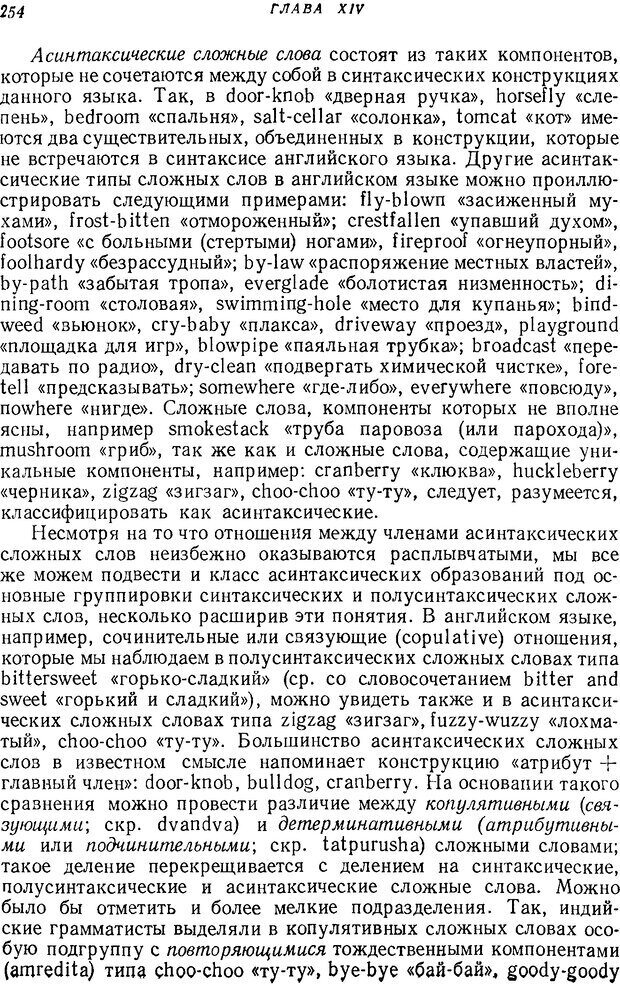 254 ГЛАВА XIV

Асинтаксические сложные слова состоят из таких компонентов, которые не сочетаются между собой в синтаксических конструкциях данного языка. Так, в door-knob «дверная ручка», horsefly «слепень», bedroom «спальня», salt-cellar «солонка», tomcat «кот» имеются два существительных, объединенных в конструкции, которые не встречаются в синтаксисе английского языка. Другие асинтаксические типы сложных слов в английском языке можно проиллюстрировать следующими примерами: fly-blown «засиженный мухами», frost-bitten «отмороженный»; crestfallen «упавший духом», footsore «с больными (стертыми) ногами», fireproof «огнеупорный», foolhardy «безрассудный»; by-law «распоряжение местных властей», by-path «забытая тропа», everglade «болотистая низменность»; dining-room «столовая», swimming-hole «место для купанья»; bindweed «вьюнок», cry-baby «плакса», driveway «проезд», playground «площадка для игр», blowpipe «паяльная трубка»; broadcast «передавать по радио», dry-clean «подвергать химической чистке», foretell «предсказывать»; somewhere «где-либо», everywhere «повсюду», nowhere «нигде». Сложные слова, компоненты которых не вполне ясны, например smokestack «труба паровоза (или парохода)», mushroom «гриб», так же как и сложные слова, содержащие уникальные компоненты, например: cranberry «клюква», huckleberry «черника», zigzag «зигзаг», choo-choo «ту-ту», следует, разумеется, классифицировать как асинтаксические.

Несмотря на то что отношения между членами асинтаксических сложных слов неизбежно оказываются расплывчатыми, мы все же можем подвести и класс асинтаксических образований под основные группировки синтаксических и полусинтаксических сложных слов, несколько расширив эти понятия. В английском языке, например, сочинительные или связующие (copulative) отношения, которые мы наблюдаем в полусинтаксических сложных словах типа bittersweet «горько-сладкий» (ср. со словосочетанием bitter and sweet «горький и сладкий»), можно увидеть также и в асинтаксических сложных словах типа zigzag «зигзаг», fuzzy-wuzzy «лохматый», choo-choo «ту-ту». Большинство асинтаксических сложных слов в известном смысле напоминает конструкцию «атрибут + главный член»: door-knob, bulldog, cranberry. На основании такого сравнения можно провести различие между копулятивными (связующими; скр. dvandva) и детерминативными (атрибутивными или подчинительными; скр. tatpurusha) сложными словами; такое деление перекрещивается с делением на синтаксические, полусинтаксические и асинтаксические сложные слова. Можно было бы отметить и более мелкие подразделения. Так, индийские грамматисты выделяли в копулятивных сложных словах особую подгруппу с повторяющимися тождественными компонентами (amredita) типа choo-choo «ту-ту», bye-bye «бай-бай», goody-goody